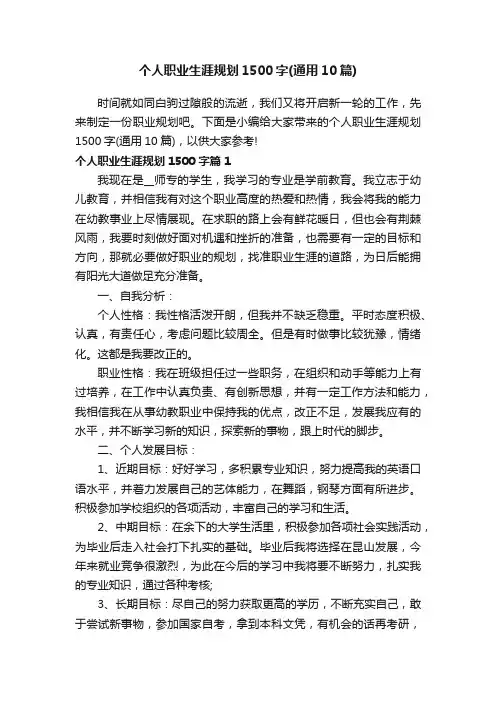 个人职业生涯规划1500字(通用10篇)

时间就如同白驹过隙般的流逝，我们又将开启新一轮的工作，先来制定一份职业规划吧。下面是小编给大家带来的个人职业生涯规划1500字(通用10篇)，以供大家参考!

个人职业生涯规划1500字篇1

我现在是__师专的学生，我学习的专业是学前教育。我立志于幼儿教育，并相信我有对这个职业高度的热爱和热情，我会将我的能力在幼教事业上尽情展现。在求职的路上会有鲜花暖日，但也会有荆棘风雨，我要时刻做好面对机遇和挫折的准备，也需要有一定的目标和方向，那就必要做好职业的规划，找准职业生涯的道路，为日后能拥有阳光大道做足充分准备。

一、自我分析：

个人性格：我性格活泼开朗，但我并不缺乏稳重。平时态度积极、认真，有责任心，考虑问题比较周全。但是有时做事比较犹豫，情绪化。这都是我要改正的。

职业性格：我在班级担任过一些职务，在组织和动手等能力上有过培养，在工作中认真负责、有创新思想，并有一定工作方法和能力，我相信我在从事幼教职业中保持我的优点，改正不足，发展我应有的水平，并不断学习新的知识，探索新的事物，跟上时代的脚步。

二、个人发展目标：

1、近期目标：好好学习，多积累专业知识，努力提高我的英语口语水平，并着力发展自己的艺体能力，在舞蹈，钢琴方面有所进步。积极参加学校组织的各项活动，丰富自己的学习和生活。

2、中期目标：在余下的大学生活里，积极参加各项社会实践活动，为毕业后走入社会打下扎实的基础。毕业后我将选择在昆山发展，今年来就业竞争很激烈，为此在今后的学习中我将要不断努力，扎实我的专业知识，通过各种考核;

3、长期目标：尽自己的努力获取更高的学历，不断充实自己，敢于尝试新事物，参加国家自考，拿到本科文凭，有机会的话再考研，